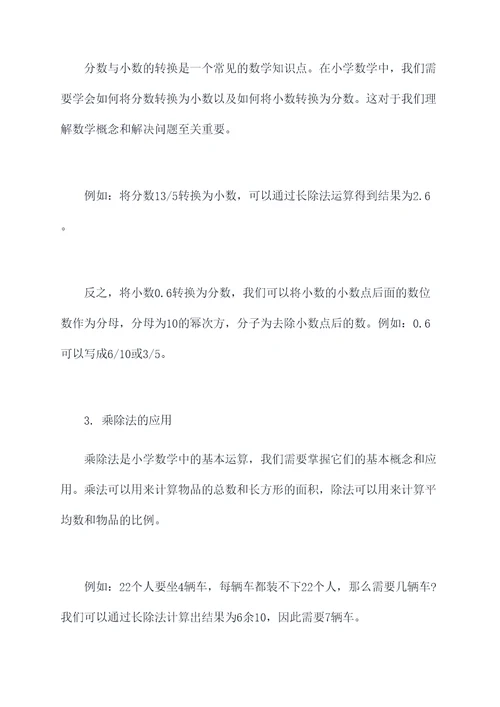 分数与小数的转换是一个常见的数学知识点。在小学数学中，我们需要学会如何将分数转换为小数以及如何将小数转换为分数。这对于我们理解数学概念和解决问题至关重要。

例如：将分数13/5转换为小数，可以通过长除法运算得到结果为2.6。

反之，将小数0.6转换为分数，我们可以将小数的小数点后面的数位数作为分母，分母为10的幂次方，分子为去除小数点后的数。例如：0.6可以写成6/10或3/5。

3. 乘除法的应用

乘除法是小学数学中的基本运算，我们需要掌握它们的基本概念和应用。乘法可以用来计算物品的总数和长方形的面积，除法可以用来计算平均数和物品的比例。

例如：22个人要坐4辆车，每辆车都装不下22个人，那么需要几辆车？我们可以通过长除法计算出结果为6余10，因此需要7辆车。